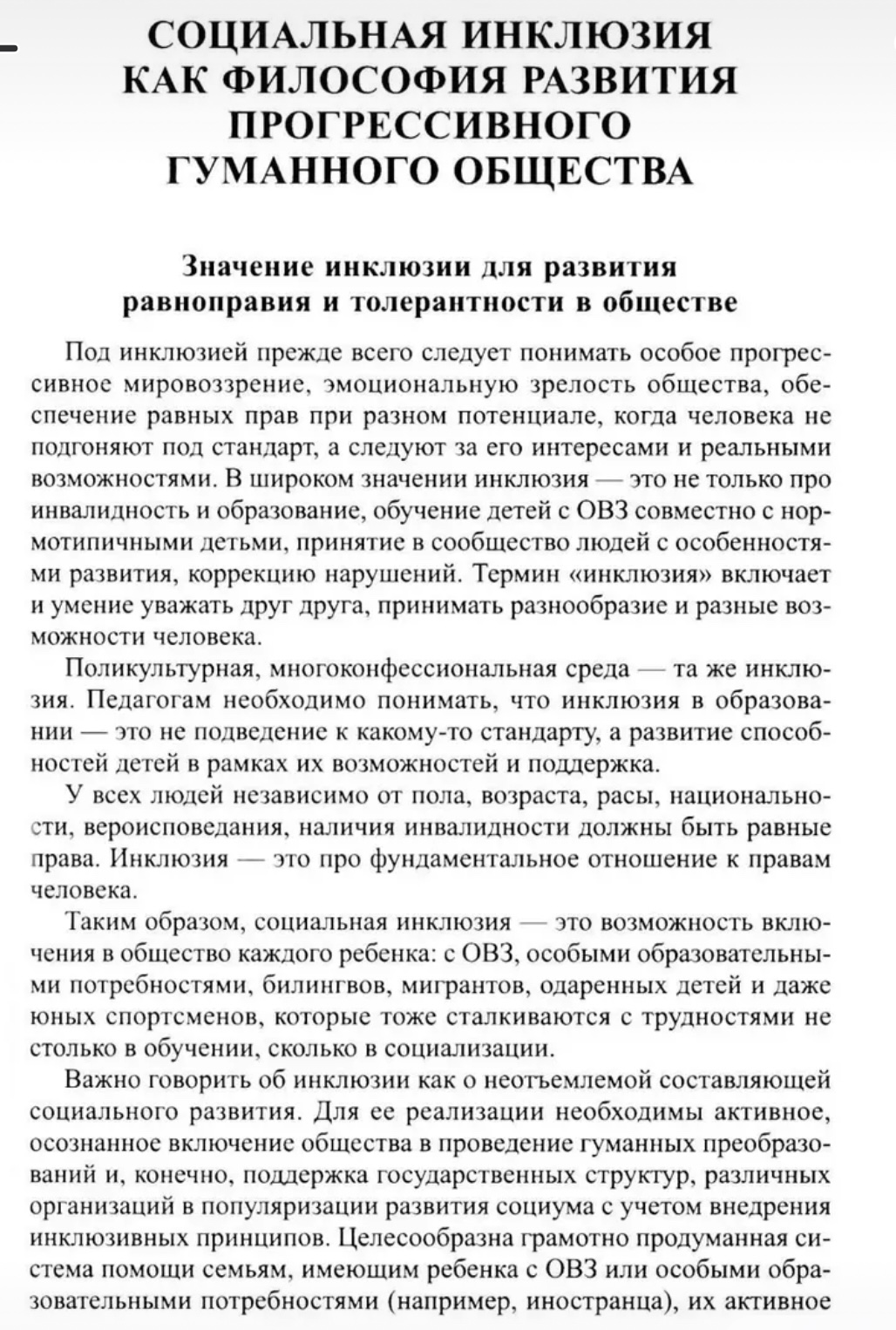 СОЦИАЛЬНАЯ ИНКЛЮЗИЯ КАК ФИЛОСОФИЯ РАЗВИТИЯ ПРОГРЕССИВНОГО ГУМАННОГО ОБЩЕСТВА

Значение инклюзии для развития равноправия и толерантности в обществе

Под инклюзией прежде всего следует понимать особое прогрессивное мировоззрение, эмоциональную зрелость общества, обеспечение равных прав при разном потенциале, когда человека не подгоняют под стандарт, а следуют за его интересами и реальными возможностями. В широком значении инклюзия — это не только про инвалидность и образование, обучение детей с ОВЗ совместно с нормотипичными детьми, принятие в сообщество людей с особенностями развития, коррекцию нарушений. Термин «инклюзия» включает и умение уважать друг друга, принимать разнообразие и разные возможности человека.

Поликультурная, многоконфессиональная среда — та же инклюзия. Педагогам необходимо понимать, что инклюзия в образовании — это не подведение к какому-то стандарту, а развитие способностей детей в рамках их возможностей и поддержка.

У всех людей независимо от пола, возраста, расы, национальности, вероисповедания, наличия инвалидности должны быть равные права. Инклюзия — это про фундаментальное отношение к правам человека.

Таким образом, социальная инклюзия — это возможность включения в общество каждого ребенка: с ОВЗ, особыми образовательными потребностями, билингвов, мигрантов, одаренных детей и даже юных спортсменов, которые тоже сталкиваются с трудностями не столько в обучении, сколько в социализации.

Важно говорить об инклюзии как о неотъемлемой составляющей социального развития. Для ее реализации необходимы активное, осознанное включение общества в проведение гуманных преобразований и, конечно, поддержка государственных структур, различных организаций в популяризации развития социума с учетом внедрения инклюзивных принципов. Целесообразна грамотно продуманная система помощи семьям, имеющим ребенка с ОВЗ или особыми образовательными потребностями (например, иностранца), их активное